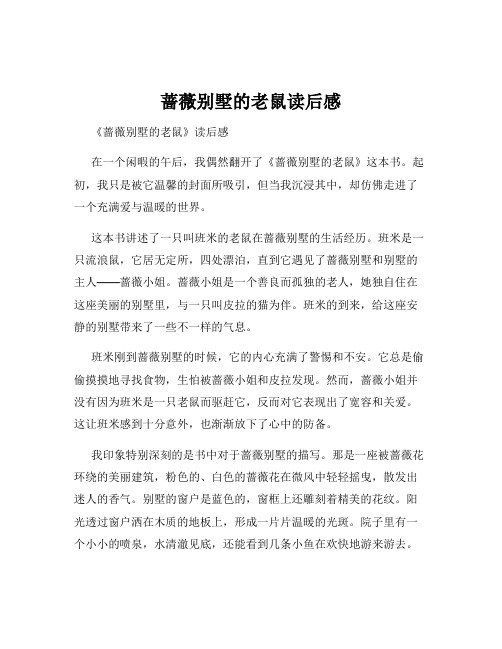 蔷薇别墅的老鼠读后感

《蔷薇别墅的老鼠》读后感

在一个闲暇的午后，我偶然翻开了《蔷薇别墅的老鼠》这本书。起初，我只是被它温馨的封面所吸引，但当我沉浸其中，却仿佛走进了一个充满爱与温暖的世界。

这本书讲述了一只叫班米的老鼠在蔷薇别墅的生活经历。班米是一只流浪鼠，它居无定所，四处漂泊，直到它遇见了蔷薇别墅和别墅的主人——蔷薇小姐。蔷薇小姐是一个善良而孤独的老人，她独自住在这座美丽的别墅里，与一只叫皮拉的猫为伴。班米的到来，给这座安静的别墅带来了一些不一样的气息。

班米刚到蔷薇别墅的时候，它的内心充满了警惕和不安。它总是偷偷摸摸地寻找食物，生怕被蔷薇小姐和皮拉发现。然而，蔷薇小姐并没有因为班米是一只老鼠而驱赶它，反而对它表现出了宽容和关爱。这让班米感到十分意外，也渐渐放下了心中的防备。

我印象特别深刻的是书中对于蔷薇别墅的描写。那是一座被蔷薇花环绕的美丽建筑，粉色的、白色的蔷薇花在微风中轻轻摇曳，散发出迷人的香气。别墅的窗户是蓝色的，窗框上还雕刻着精美的花纹。阳光透过窗户洒在木质的地板上，形成一片片温暖的光斑。院子里有一个小小的喷泉，水清澈见底，还能看到几条小鱼在欢快地游来游去。